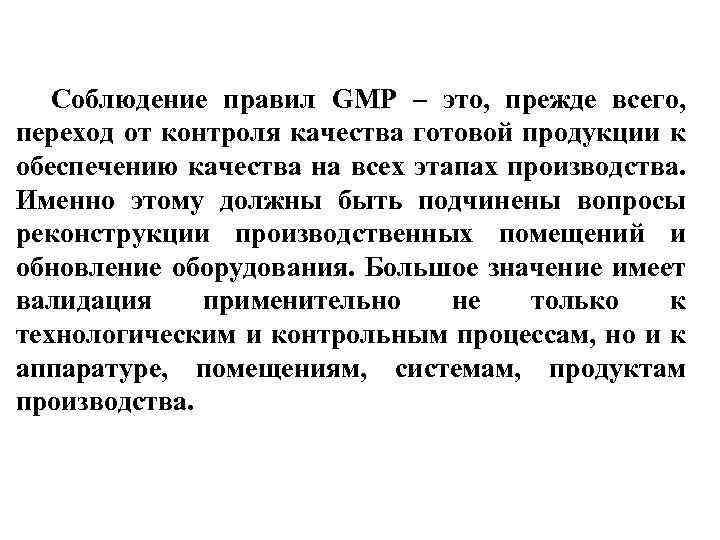 Соблюдение правил GMP – это, прежде всего, переход от контроля качества готовой продукции к обеспечению качества на всех этапах производства. Именно этому должны быть подчинены вопросы реконструкции производственных помещений и обновление оборудования. Большое значение имеет валидация применительно не только к технологическим и контрольным процессам, но и к аппаратуре, помещениям, системам, продуктам производства.